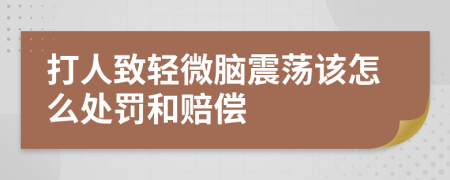 打人致轻微脑震荡该怎么处罚和赔偿